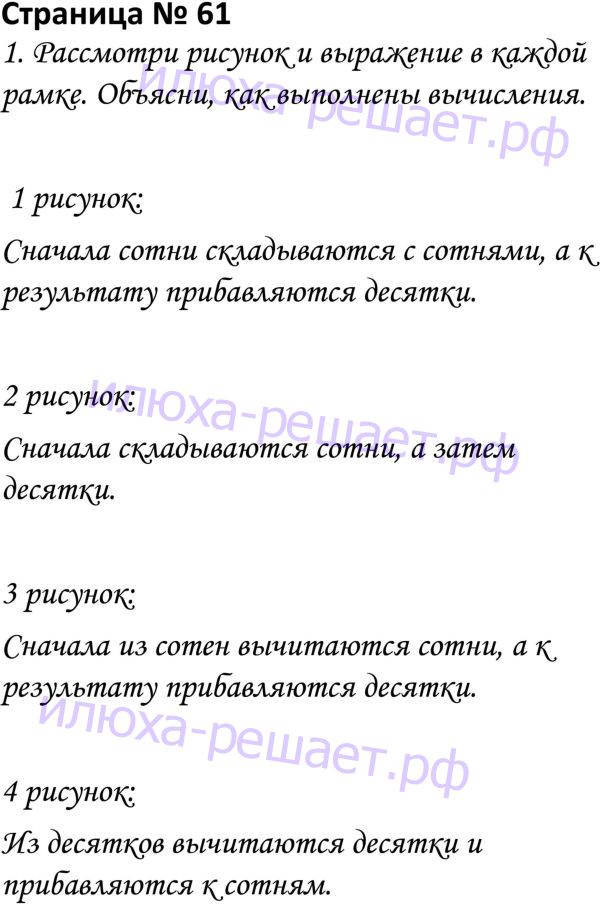 Страница № 61

1. Рассмотри рисунок и выражение в каждой рамке. Объясни, как выполнены вычисления.

илюха-решает.рф

1 рисунок:

Сначала сотни складываются с сотнями, а к результату прибавляются десятки.

2 рисунок:

илюха-решает.рф

Сначала складываются сотни, а затем десятки.

3 рисунок:

Сначала из сотен вычитаются сотни, а к результату прибавляются десятки.

илюха-решает.рф

4 рисунок:

Из десятков вычитаются десятки и прибавляются к сотням.